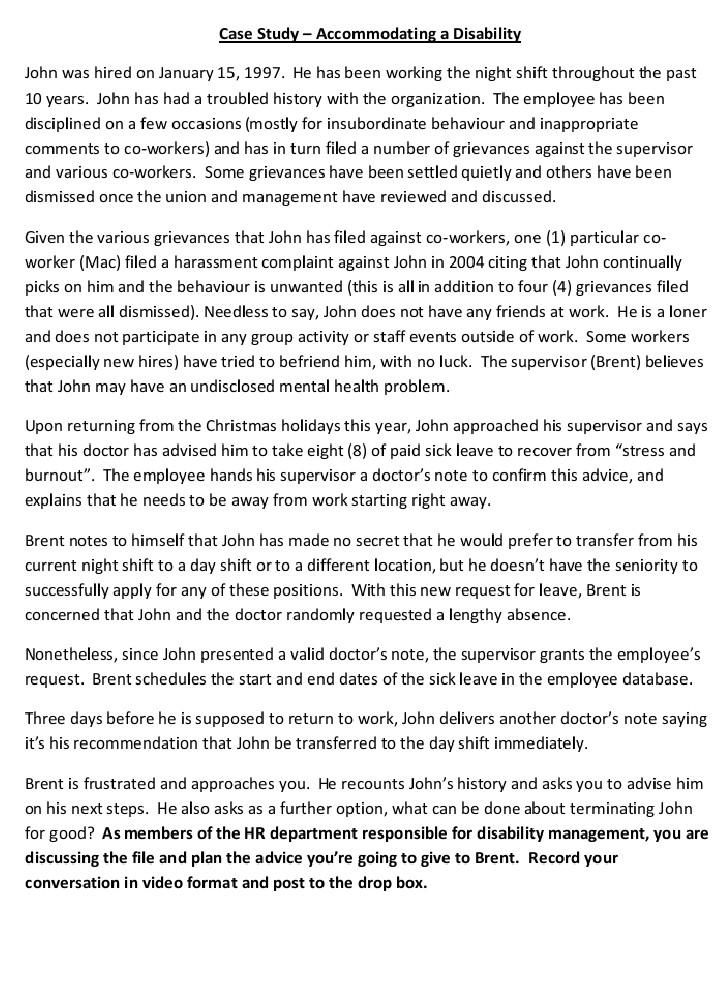 Case Study – Accommodating a Disability

John was hired on January 15, 1997. He has been working the night shift throughout the past 10 years. John has had a troubled history with the organization. The employee has been disciplined on a few occasions (mostly for insubordinate behaviour and inappropriate comments to co-workers) and has in turn filed a number of grievances against the supervisor and various co-workers. Some grievances have been settled quietly and others have been dismissed once the union and management have reviewed and discussed.

Given the various grievances that John has filed against co-workers, one (1) particular co-worker (Mac) filed a harassment complaint against John in 2004 citing that John continually picks on him and the behaviour is unwanted (this is all in addition to four (4) grievances filed that were all dismissed). Needless to say, John does not have any friends at work. He is a loner and does not participate in any group activity or staff events outside of work. Some workers (especially new hires) have tried to befriend him, with no luck. The supervisor (Brent) believes that John may have an undisclosed mental health problem.

Upon returning from the Christmas holidays this year, John approached his supervisor and says that his doctor has advised him to take eight (8) of paid sick leave to recover from "stress and burnout". The employee hands his supervisor a doctor's note to confirm this advice, and explains that he needs to be away from work starting right away.

Brent notes to himself that John has made no secret that he would prefer to transfer from his current night shift to a day shift or to a different location, but he doesn't have the seniority to successfully apply for any of these positions. With this new request for leave, Brent is concerned that John and the doctor randomly requested a lengthy absence.

Nonetheless, since John presented a valid doctor's note, the supervisor grants the employee's request. Brent schedules the start and end dates of the sick leave in the employee database.

Three days before he is supposed to return to work, John delivers another doctor's note saying it's his recommendation that John be transferred to the day shift immediately.

Brent is frustrated and approaches you. He recounts John's history and asks you to advise him on his next steps. He also asks as a further option, what can be done about terminating John for good? As members of the HR department responsible for disability management, you are discussing the file and plan the advice you're going to give to Brent. Record your conversation in video format and post to the drop box.